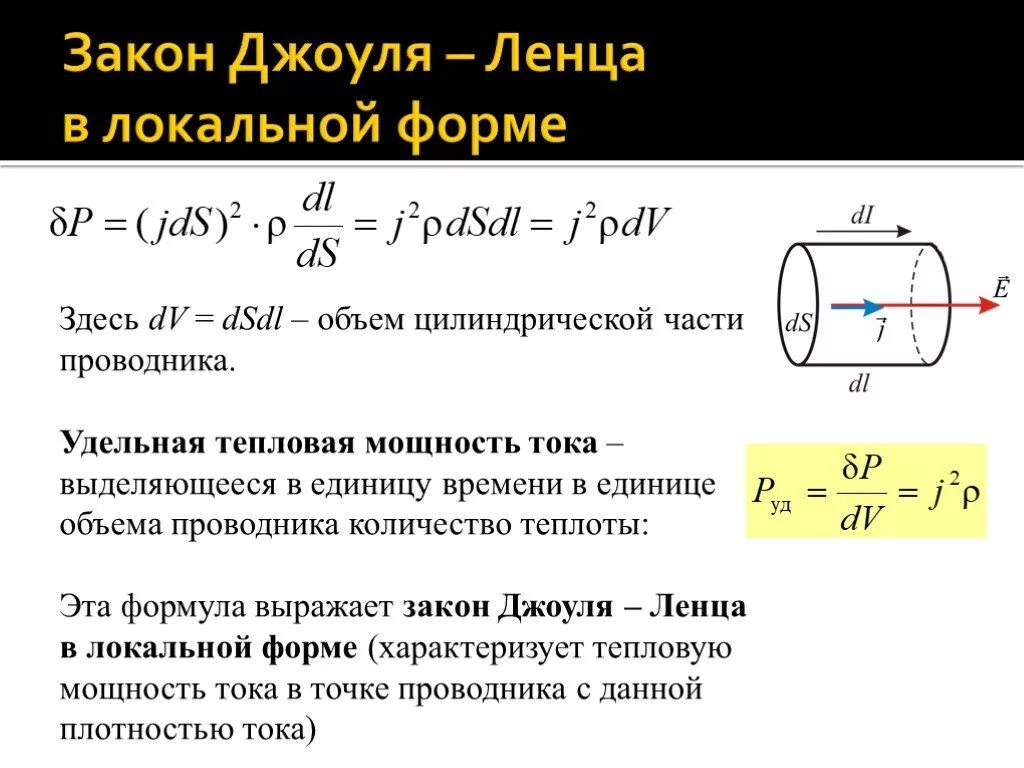 Закон Джоуля – Ленца в локальной форме

$\delta P = (jdS)^2 \cdot \rho \frac{dl}{dS} = j^2 \rho dSdl = j^2 \rho dV$

$dI$

$dS$

$\vec{j}$

$\vec{E}$

$dl$

Здесь $dV = dSdl$ – объем цилиндрической части проводника.

Удельная тепловая мощность тока – выделяющееся в единицу времени в единице объема проводника количество теплоты:

$P_{уд} = \frac{\delta P}{dV} = j^2 \rho$

Эта формула выражает закон Джоуля – Ленца в локальной форме (характеризует тепловую мощность тока в точке проводника с данной плотностью тока)